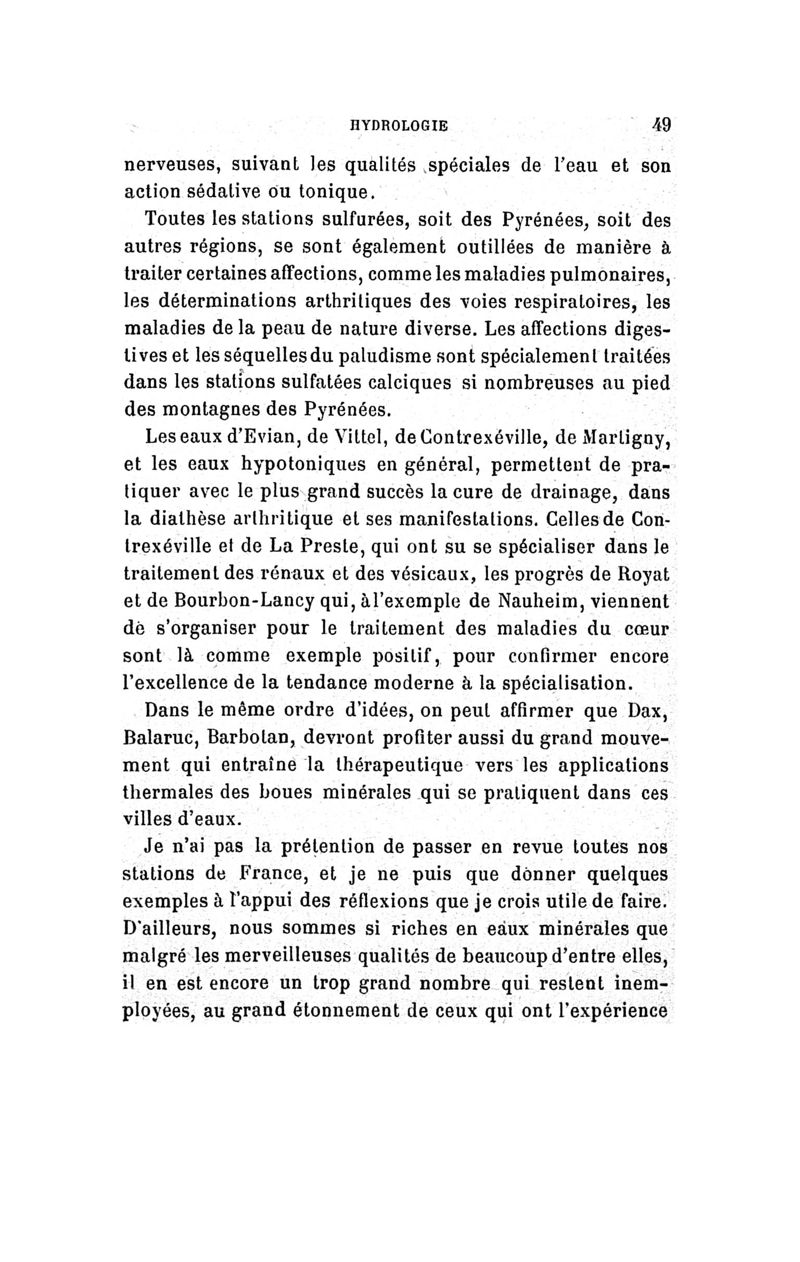 HYDROLOGIE 49

nerveuses, suivant les qualités spéciales de l'eau et son action sédative ou tonique.

Toutes les stations sulfurées, soit des Pyrénées, soit des autres régions, se sont également outillées de manière à traiter certaines affections, comme les maladies pulmonaires, les déterminations arthritiques des voies respiratoires, les maladies de la peau de nature diverse. Les affections digestives et les séquelles du paludisme sont spécialement traitées dans les stations sulfatées calciques si nombreuses au pied des montagnes des Pyrénées.

Les eaux d'Evian, de Vittel, de Contrexéville, de Martigny, et les eaux hypotoniques en général, permettent de pratiquer avec le plus grand succès la cure de drainage, dans la diathèse arthritique et ses manifestations. Celles de Contrexéville et de La Preste, qui ont su se spécialiser dans le traitement des rénaux et des vésicaux, les progrès de Royat et de Bourbon-Lancy qui, à l'exemple de Nauheim, viennent de s'organiser pour le traitement des maladies du cœur sont là comme exemple positif, pour confirmer encore l'excellence de la tendance moderne à la spécialisation.

Dans le même ordre d'idées, on peut affirmer que Dax, Balaruc, Barbotan, devront profiter aussi du grand mouvement qui entraîne la thérapeutique vers les applications thermales des boues minérales qui se pratiquent dans ces villes d'eaux.

Je n'ai pas la prétention de passer en revue toutes nos stations de France, et je ne puis que donner quelques exemples à l'appui des réflexions que je crois utile de faire. D'ailleurs, nous sommes si riches en eaux minérales que malgré les merveilleuses qualités de beaucoup d'entre elles, il en est encore un trop grand nombre qui restent inemployées, au grand étonnement de ceux qui ont l'expérience